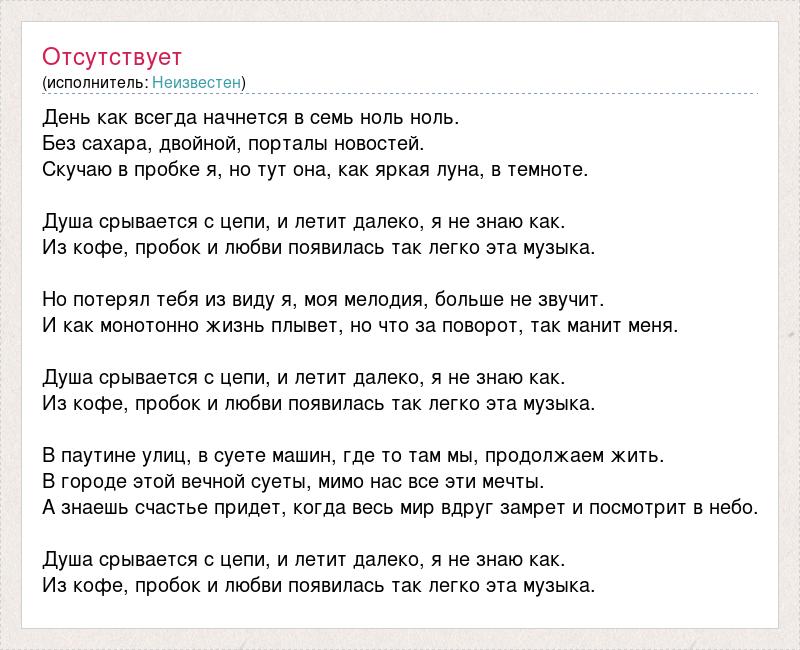 Отсутствует
(исполнитель: Неизвестен)

День как всегда начнется в семь ноль ноль.
Без сахара, двойной, порталы новостей.
Скучаю в пробке я, но тут она, как яркая луна, в темноте.

Душа срывается с цепи, и летит далеко, я не знаю как.
Из кофе, пробок и любви появилась так легко эта музыка.

Но потерял тебя из виду я, моя мелодия, больше не звучит.
И как монотонно жизнь плывет, но что за поворот, так манит меня.

Душа срывается с цепи, и летит далеко, я не знаю как.
Из кофе, пробок и любви появилась так легко эта музыка.

В паутине улиц, в суете машин, где то там мы, продолжаем жить.
В городе этой вечной суеты, мимо нас все эти мечты.
А знаешь счастье придет, когда весь мир вдруг замрет и посмотрит в небо.

Душа срывается с цепи, и летит далеко, я не знаю как.
Из кофе, пробок и любви появилась так легко эта музыка.